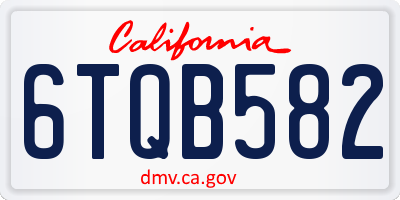 California

6TQB582

dmv.ca.gov